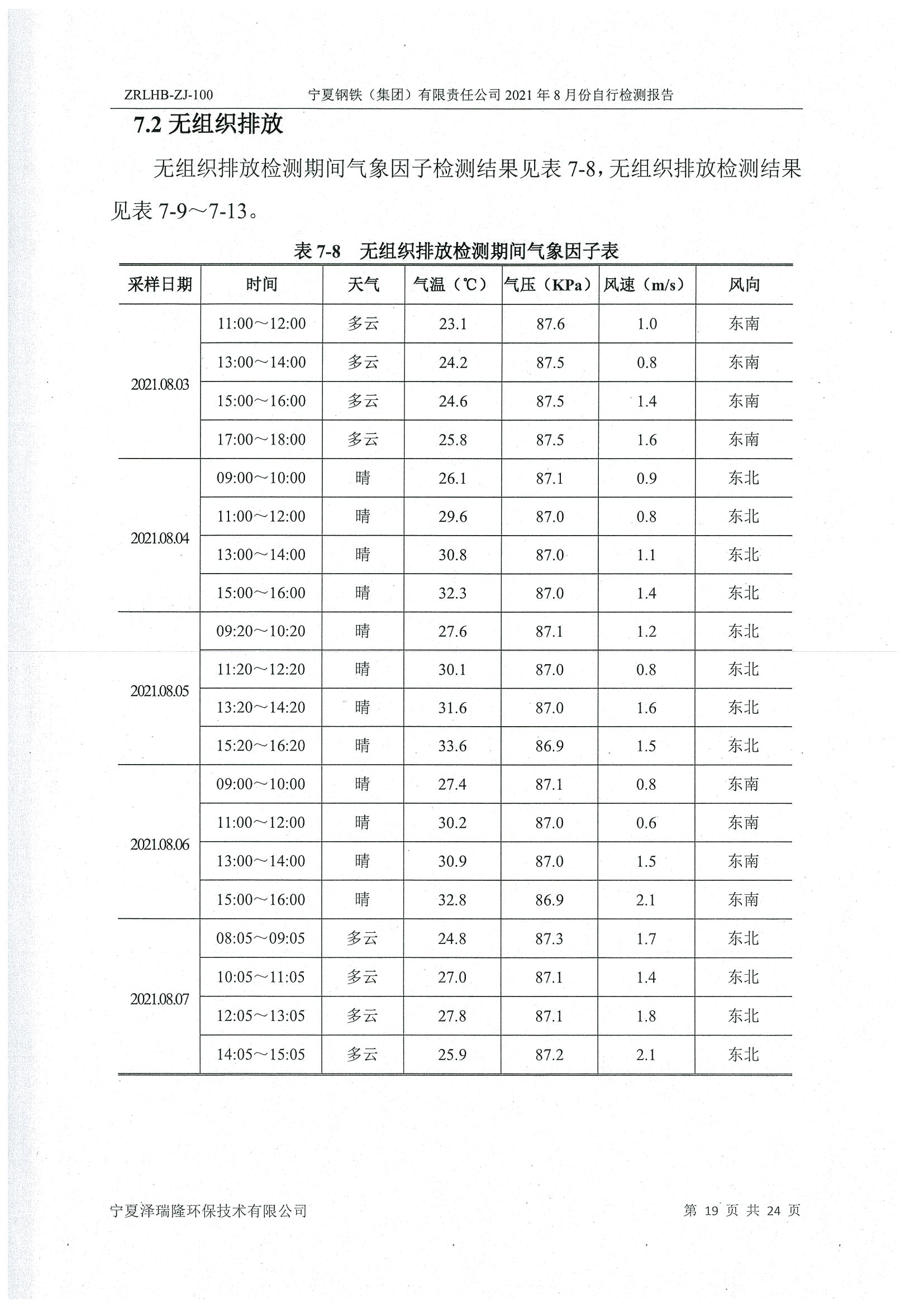 ZRLHB-ZJ-100 宁夏钢铁（集团）有限责任公司 2021 年 8 月份自行检测报告

7.2 无组织排放

无组织排放检测期间气象因子检测结果见表 7-8，无组织排放检测结果见表 7-9～7-13。

表 7-8 无组织排放检测期间气象因子表

| 采样日期 | 时间 | 天气 | 气温（℃） | 气压（KPa） | 风速（m/s） | 风向 |
|---|---|---|---|---|---|---|
| 2021.08.03 | 11:00～12:00 | 多云 | 23.1 | 87.6 | 1.0 | 东南 |
| | 13:00～14:00 | 多云 | 24.2 | 87.5 | 0.8 | 东南 |
| | 15:00～16:00 | 多云 | 24.6 | 87.5 | 1.4 | 东南 |
| | 17:00～18:00 | 多云 | 25.8 | 87.5 | 1.6 | 东南 |
| 2021.08.04 | 09:00～10:00 | 晴 | 26.1 | 87.1 | 0.9 | 东北 |
| | 11:00～12:00 | 晴 | 29.6 | 87.0 | 0.8 | 东北 |
| | 13:00～14:00 | 晴 | 30.8 | 87.0 | 1.1 | 东北 |
| | 15:00～16:00 | 晴 | 32.3 | 87.0 | 1.4 | 东北 |
| 2021.08.05 | 09:20～10:20 | 晴 | 27.6 | 87.1 | 1.2 | 东北 |
| | 11:20～12:20 | 晴 | 30.1 | 87.0 | 0.8 | 东北 |
| | 13:20～14:20 | 晴 | 31.6 | 87.0 | 1.6 | 东北 |
| | 15:20～16:20 | 晴 | 33.6 | 86.9 | 1.5 | 东北 |
| 2021.08.06 | 09:00～10:00 | 晴 | 27.4 | 87.1 | 0.8 | 东南 |
| | 11:00～12:00 | 晴 | 30.2 | 87.0 | 0.6 | 东南 |
| | 13:00～14:00 | 晴 | 30.9 | 87.0 | 1.5 | 东南 |
| | 15:00～16:00 | 晴 | 32.8 | 86.9 | 2.1 | 东南 |
| 2021.08.07 | 08:05～09:05 | 多云 | 24.8 | 87.3 | 1.7 | 东北 |
| | 10:05～11:05 | 多云 | 27.0 | 87.1 | 1.4 | 东北 |
| | 12:05～13:05 | 多云 | 27.8 | 87.1 | 1.8 | 东北 |
| | 14:05～15:05 | 多云 | 25.9 | 87.2 | 2.1 | 东北 |

宁夏泽瑞隆环保技术有限公司 第 19 页 共 24 页